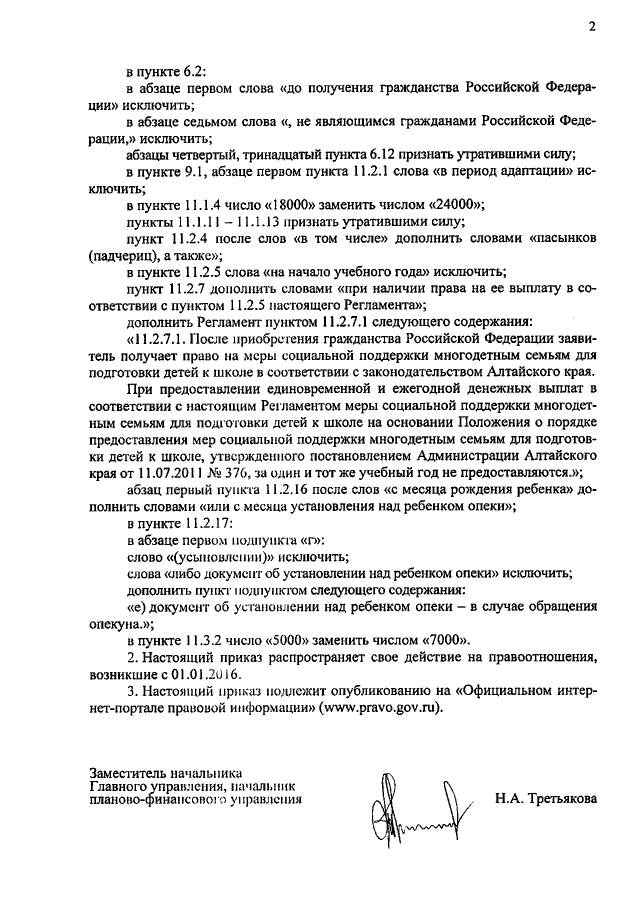 2

в пункте 6.2:

в абзаце первом слова «до получения гражданства Российской Федерации» исключить;

в абзаце седьмом слова «, не являющимся гражданами Российской Федерации,» исключить;

абзацы четвертый, тринадцатый пункта 6.12 признать утратившими силу;

в пункте 9.1, абзаце первом пункта 11.2.1 слова «в период адаптации» исключить;

в пункте 11.1.4 число «18000» заменить числом «24000»;

пункты 11.1.11 – 11.1.13 признать утратившими силу;

пункт 11.2.4 после слов «в том числе» дополнить словами «пасынков (падчериц), а также»;

в пункте 11.2.5 слова «на начало учебного года» исключить;

пункт 11.2.7 дополнить словами «при наличии права на ее выплату в соответствии с пунктом 11.2.5 настоящего Регламента»;

дополнить Регламент пунктом 11.2.7.1 следующего содержания:

«11.2.7.1. После приобретения гражданства Российской Федерации заявитель получает право на меры социальной поддержки многодетным семьям для подготовки детей к школе в соответствии с законодательством Алтайского края.

При предоставлении единовременной и ежегодной денежных выплат в соответствии с настоящим Регламентом меры социальной поддержки многодетным семьям для подготовки детей к школе на основании Положения о порядке предоставления мер социальной поддержки многодетным семьям для подготовки детей к школе, утвержденного постановлением Администрации Алтайского края от 11.07.2011 № 376, за один и тот же учебный год не предоставляются.»;

абзац первый пункта 11.2.16 после слов «с месяца рождения ребенка» дополнить словами «или с месяца установления над ребенком опеки»;

в пункте 11.2.17:

в абзаце первом подпункта «г»:

слово «(усыновлении)» исключить;

слова «либо документ об установлении над ребенком опеки» исключить;

дополнить пункт подпунктом следующего содержания:

«е) документ об установлении над ребенком опеки – в случае обращения опекуна.»;

в пункте 11.3.2 число «5000» заменить числом «7000».

2. Настоящий приказ распространяет свое действие на правоотношения, возникшие с 01.01.2016.

3. Настоящий приказ подлежит опубликованию на «Официальном интернет-портале правовой информации» (www.pravo.gov.ru).

Заместитель начальника
Главного управления, начальник
планово-финансового управления

Н.А. Третьякова